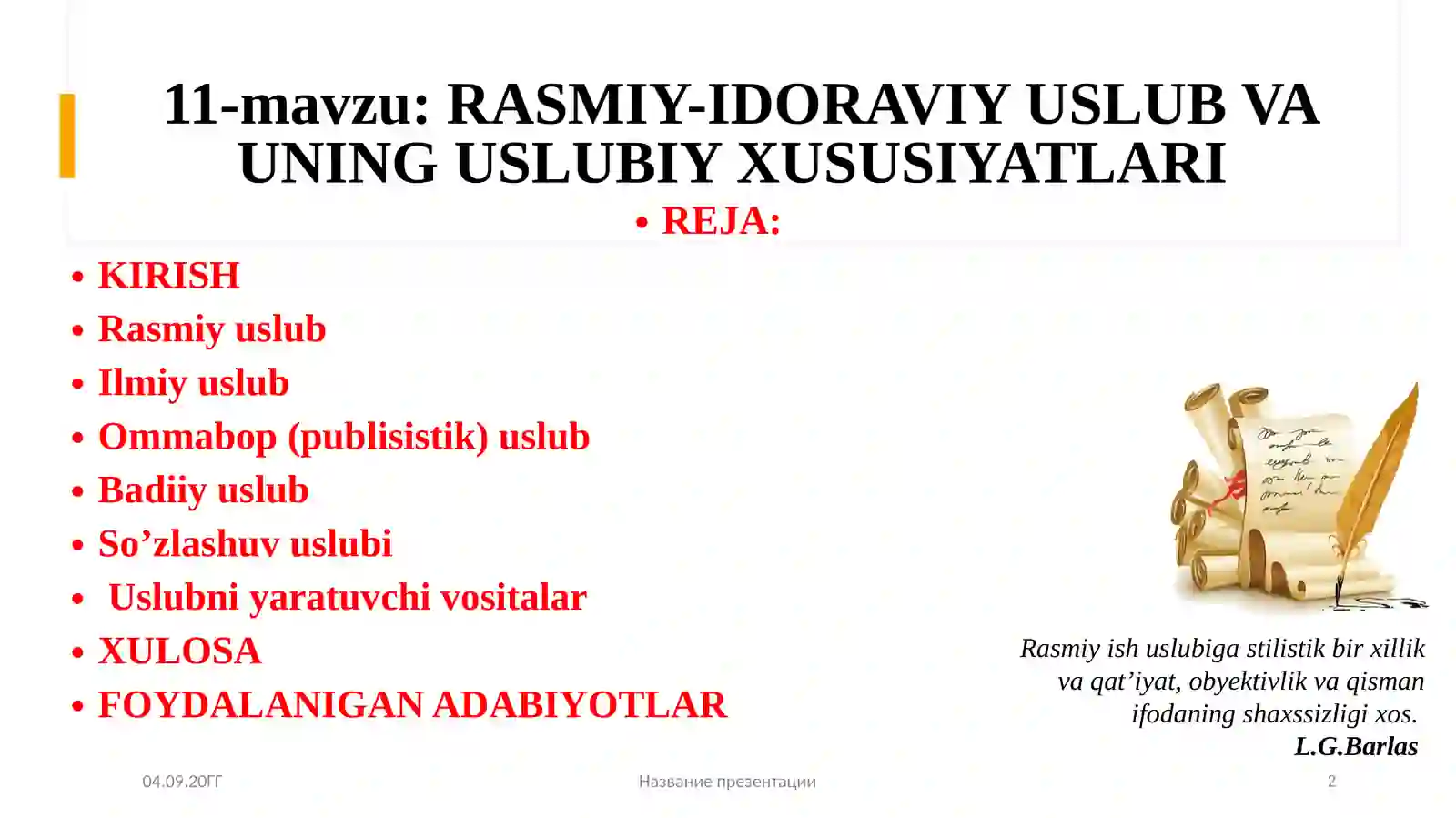 11-mavzu: RASMIY-IDORAVIY USLUB VA UNING USLUBIY XUSUSIYATLARI

• REJA:

• KIRISH
• Rasmiy uslub
• Ilmiy uslub
• Ommabop (publisistik) uslub
• Badiiy uslub
• So’zlashuv uslubi
• Uslubni yaratuvchi vositalar
• XULOSA
• FOYDALANIGAN ADABIYOTLAR

Rasmiy ish uslubiga stilistik bir xillik va qat’iyat, obyektivlik va qisman ifodaning shaxssizligi xos.
L.G.Barlas

04.09.20ГГ
Название презентации
2